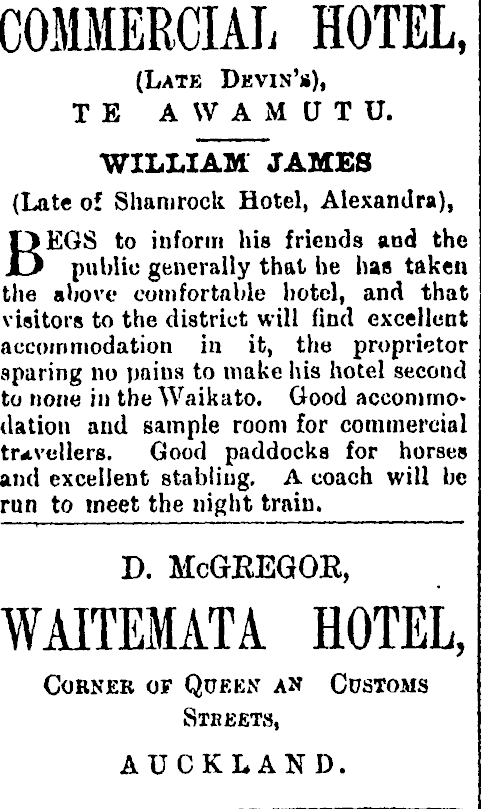 COMMERCIAL HOTEL,
(LATE DEVIN'S),
TE AWAMUTU.

WILLIAM JAMES
(Late of Shamrock Hotel, Alexandra),

BEGS to inform his friends and the public generally that he has taken the above comfortable hotel, and that visitors to the district will find excellent accommodation in it, the proprietor sparing no pains to make his hotel second to none in the Waikato. Good accommodation and sample room for commercial travellers. Good paddocks for horses and excellent stabling. A coach will be run to meet the night train.

D. McGREGOR,
WAITEMATA HOTEL,
CORNER OF QUEEN AN CUSTOMS STREETS,
AUCKLAND.